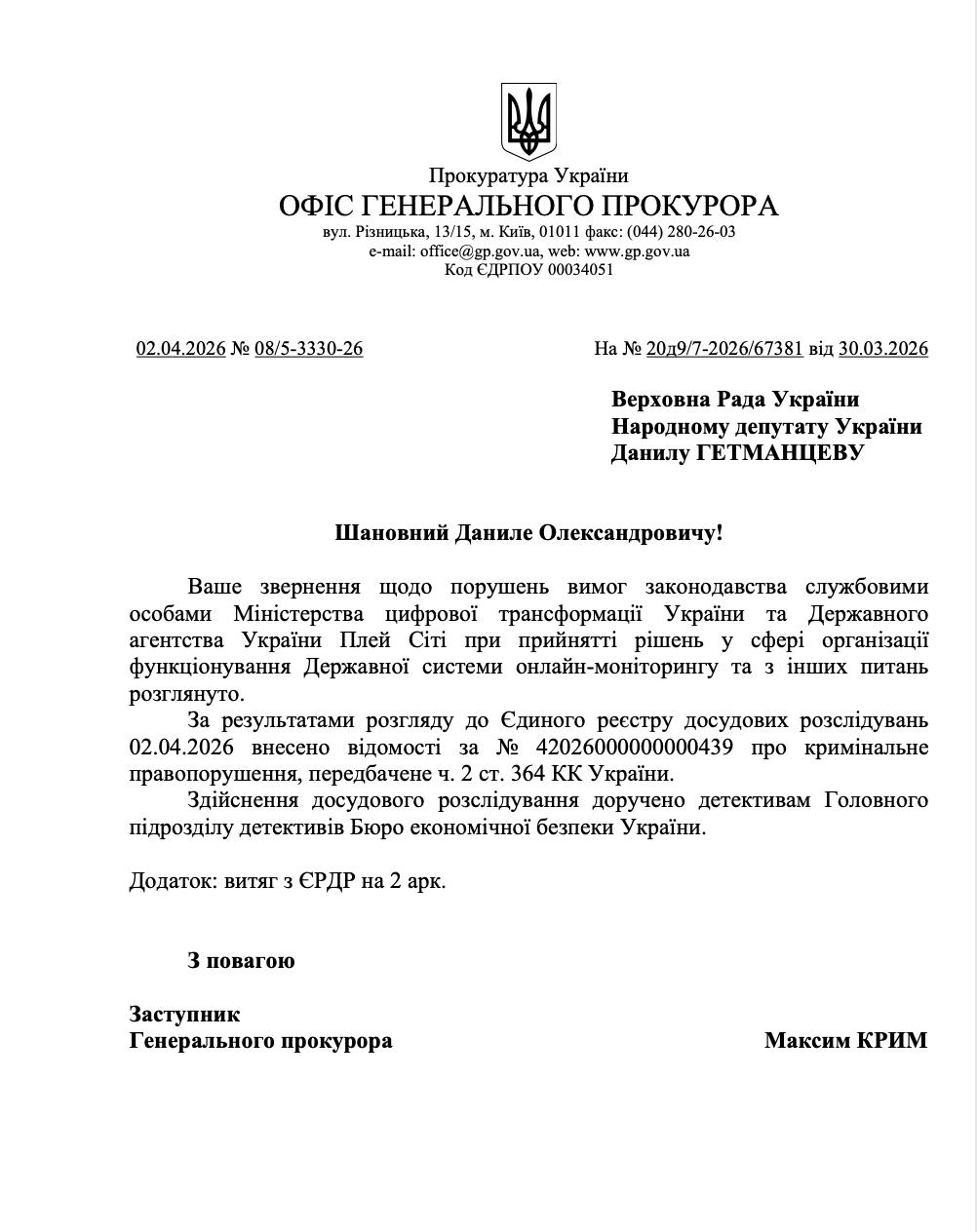 Прокуратура України
ОФІС ГЕНЕРАЛЬНОГО ПРОКУРОРА
вул. Різницька, 13/15, м. Київ, 01011 факс: (044) 280-26-03
e-mail: office@gp.gov.ua, web: www.gp.gov.ua
Код ЄДРПОУ 00034051

02.04.2026 № 08/5-3330-26

На № 20д9/7-2026/67381 від 30.03.2026

Верховна Рада України
Народному депутату України
Данилу ГЕТМАНЦЕВУ

Шановний Даниле Олександровичу!

Ваше звернення щодо порушень вимог законодавства службовими особами Міністерства цифрової трансформації України та Державного агентства України Плей Сіті при прийнятті рішень у сфері організації функціонування Державної системи онлайн-моніторингу та з інших питань розглянуто.

За результатами розгляду до Єдиного реєстру досудових розслідувань 02.04.2026 внесено відомості за № 42026000000000439 про кримінальне правопорушення, передбачене ч. 2 ст. 364 КК України.

Здійснення досудового розслідування доручено детективам Головного підрозділу детективів Бюро економічної безпеки України.

Додаток: витяг з ЄРДР на 2 арк.

З повагою

Заступник
Генерального прокурора

Максим КРИМ